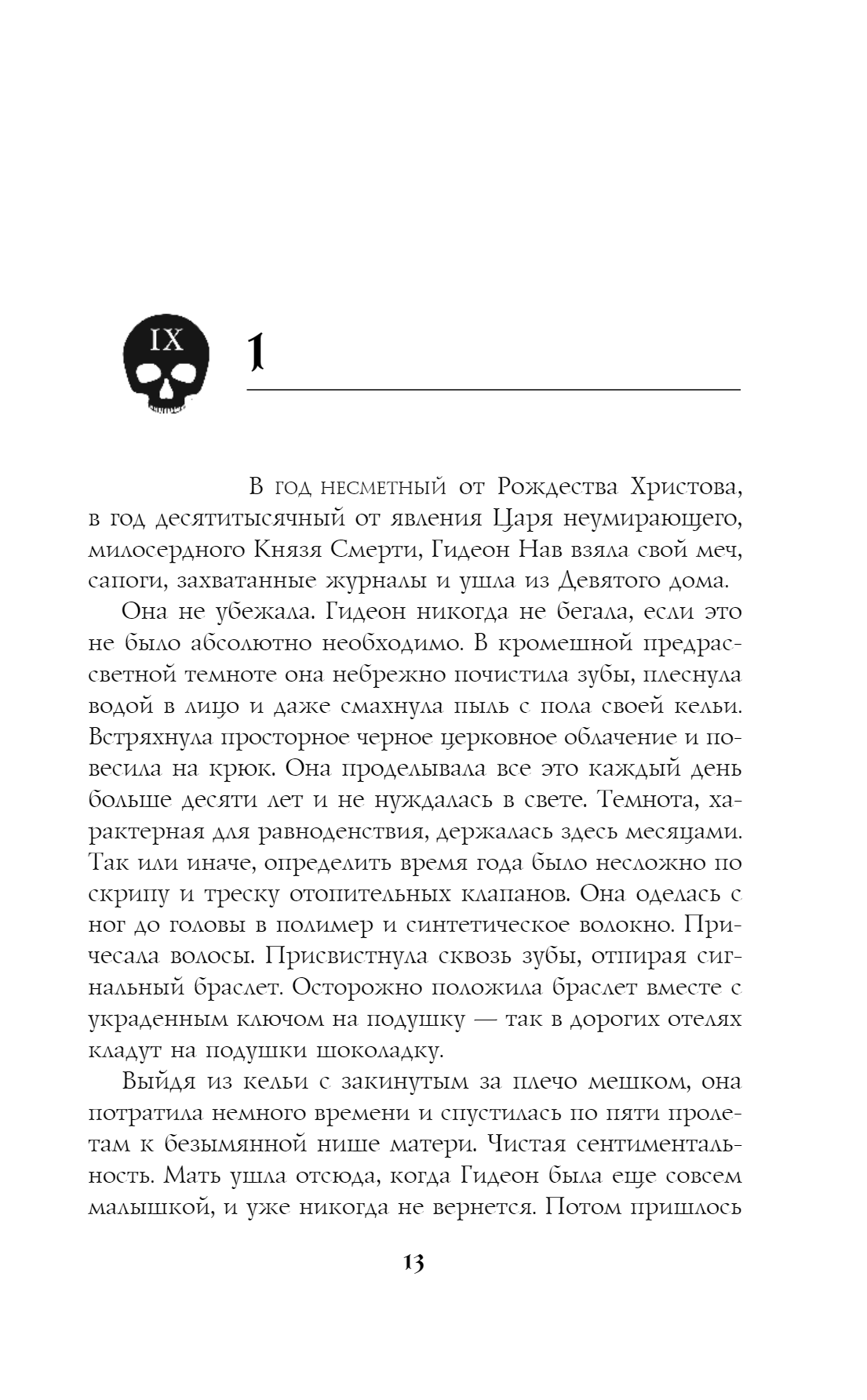 IX

1

В год несметный от Рождества Христова, в год десятитысячный от явления Царя неумирающего, милосердного Князя Смерти, Гидеон Нав взяла свой меч, сапоги, захватанные журналы и ушла из Девятого дома.

Она не убежала. Гидеон никогда не бегала, если это не было абсолютно необходимо. В кромешной предрассветной темноте она небрежно почистила зубы, плеснула водой в лицо и даже смахнула пыль с пола своей кельи. Встряхнула просторное черное церковное облачение и повесила на крюк. Она проделывала все это каждый день больше десяти лет и не нуждалась в свете. Темнота, характерная для равноденствия, держалась здесь месяцами. Так или иначе, определить время года было несложно по скрипу и треску отопительных клапанов. Она оделась с ног до головы в полимер и синтетическое волокно. Причесала волосы. Присвистнула сквозь зубы, отпирая сигнальный браслет. Осторожно положила браслет вместе с украденным ключом на подушку — так в дорогих отелях кладут на подушки шоколадку.

Выйдя из кельи с закинутым за плечо мешком, она потратила немного времени и спустилась по пяти пролетам к безымянной нише матери. Чистая сентиментальность. Мать ушла отсюда, когда Гидеон была еще совсем малышкой, и уже никогда не вернется. Потом пришлось

13